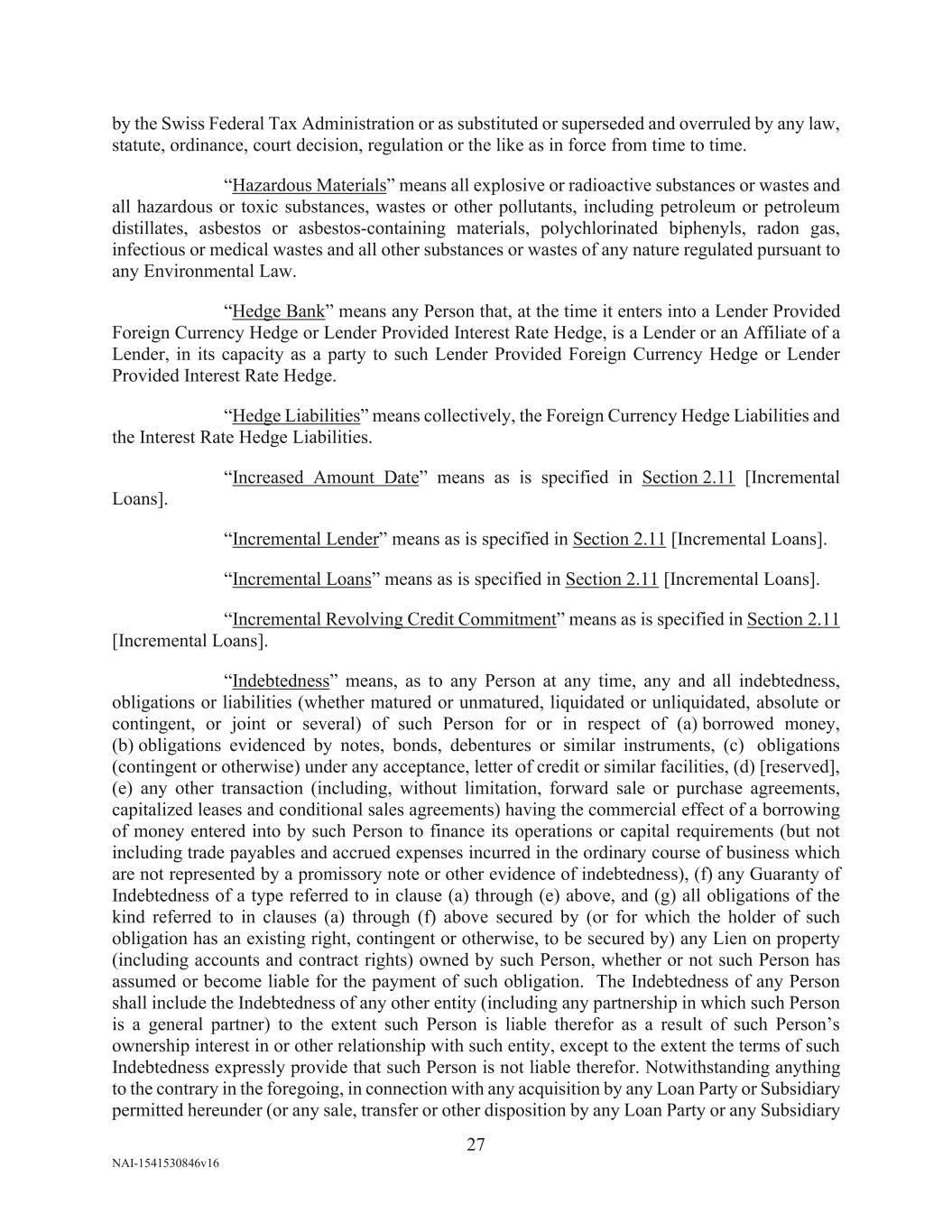 by the Swiss Federal Tax Administration or as substituted or superseded and overruled by any law, statute, ordinance, court decision, regulation or the like as in force from time to time.

“Hazardous Materials” means all explosive or radioactive substances or wastes and all hazardous or toxic substances, wastes or other pollutants, including petroleum or petroleum distillates, asbestos or asbestos-containing materials, polychlorinated biphenyls, radon gas, infectious or medical wastes and all other substances or wastes of any nature regulated pursuant to any Environmental Law.

“Hedge Bank” means any Person that, at the time it enters into a Lender Provided Foreign Currency Hedge or Lender Provided Interest Rate Hedge, is a Lender or an Affiliate of a Lender, in its capacity as a party to such Lender Provided Foreign Currency Hedge or Lender Provided Interest Rate Hedge.

“Hedge Liabilities” means collectively, the Foreign Currency Hedge Liabilities and the Interest Rate Hedge Liabilities.

“Increased Amount Date” means as is specified in Section 2.11 [Incremental Loans].

“Incremental Lender” means as is specified in Section 2.11 [Incremental Loans].

“Incremental Loans” means as is specified in Section 2.11 [Incremental Loans].

“Incremental Revolving Credit Commitment” means as is specified in Section 2.11 [Incremental Loans].

“Indebtedness” means, as to any Person at any time, any and all indebtedness, obligations or liabilities (whether matured or unmatured, liquidated or unliquidated, absolute or contingent, or joint or several) of such Person for or in respect of (a) borrowed money, (b) obligations evidenced by notes, bonds, debentures or similar instruments, (c) obligations (contingent or otherwise) under any acceptance, letter of credit or similar facilities, (d) [reserved], (e) any other transaction (including, without limitation, forward sale or purchase agreements, capitalized leases and conditional sales agreements) having the commercial effect of a borrowing of money entered into by such Person to finance its operations or capital requirements (but not including trade payables and accrued expenses incurred in the ordinary course of business which are not represented by a promissory note or other evidence of indebtedness), (f) any Guaranty of Indebtedness of a type referred to in clause (a) through (e) above, and (g) all obligations of the kind referred to in clauses (a) through (f) above secured by (or for which the holder of such obligation has an existing right, contingent or otherwise, to be secured by) any Lien on property (including accounts and contract rights) owned by such Person, whether or not such Person has assumed or become liable for the payment of such obligation. The Indebtedness of any Person shall include the Indebtedness of any other entity (including any partnership in which such Person is a general partner) to the extent such Person is liable therefor as a result of such Person’s ownership interest in or other relationship with such entity, except to the extent the terms of such Indebtedness expressly provide that such Person is not liable therefor. Notwithstanding anything to the contrary in the foregoing, in connection with any acquisition by any Loan Party or Subsidiary permitted hereunder (or any sale, transfer or other disposition by any Loan Party or any Subsidiary

27

NAI-1541530846v16